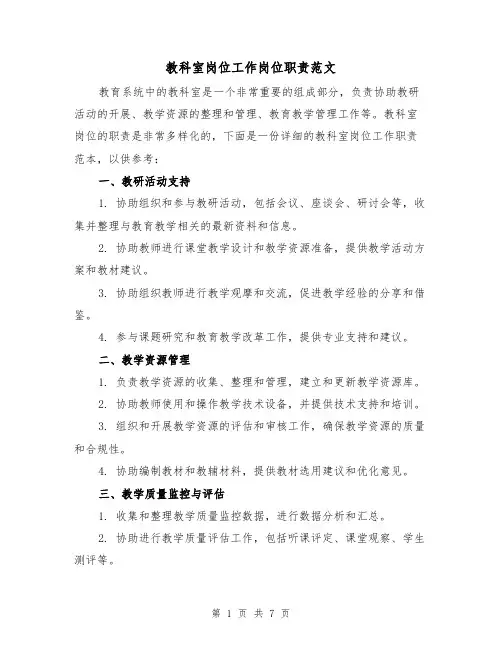 教科室岗位工作岗位职责范文

教育系统中的教科室是一个非常重要的组成部分，负责协助教研活动的开展、教学资源的整理和管理、教育教学管理工作等。教科室岗位的职责是非常多样化的，下面是一份详细的教科室岗位工作职责范本，以供参考：

一、教研活动支持

1. 协助组织和参与教研活动，包括会议、座谈会、研讨会等，收集并整理与教育教学相关的最新资料和信息。

2. 协助教师进行课堂教学设计和教学资源准备，提供教学活动方案和教材建议。

3. 协助组织教师进行教学观摩和交流，促进教学经验的分享和借鉴。

4. 参与课题研究和教育教学改革工作，提供专业支持和建议。

二、教学资源管理

1. 负责教学资源的收集、整理和管理，建立和更新教学资源库。

2. 协助教师使用和操作教学技术设备，并提供技术支持和培训。

3. 组织和开展教学资源的评估和审核工作，确保教学资源的质量和合规性。

4. 协助编制教材和教辅材料，提供教材选用建议和优化意见。

三、教学质量监控与评估

1. 收集和整理教学质量监控数据，进行数据分析和汇总。

2. 协助进行教学质量评估工作，包括听课评定、课堂观察、学生测评等。

第 1 页 共 7 页